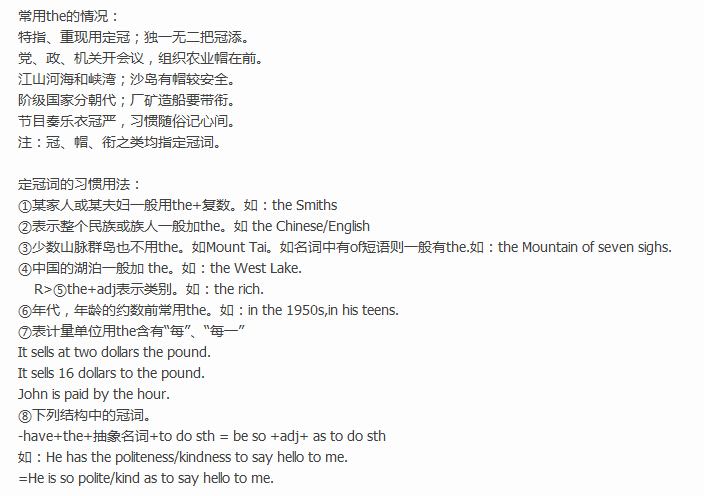 常用the的情况：
特指、重现用定冠；独一无二把冠添。
党、政、机关开会议，组织农业帽在前。
江山河海和峡湾；沙岛有帽较安全。
阶级国家分朝代；厂矿造船要带衔。
节目奏乐衣冠严，习惯随俗记心间。
注：冠、帽、衔之类均指定冠词。

定冠词的习惯用法：
①某家人或某夫妇一般用the+复数。如：the Smiths
②表示整个民族或族人一般加the。如 the Chinese/English
③少数山脉群岛也不用the。如Mount Tai。如名词中有of短语则一般有the.如：the Mountain of seven sighs.
④中国的湖泊一般加 the。如：the West Lake.
R>⑤the+adj表示类别。如：the rich.
⑥年代，年龄的约数前常用the。如：in the 1950s,in his teens.
⑦表计量单位用the含有“每”、“每一”
It sells at two dollars the pound.
It sells 16 dollars to the pound.
John is paid by the hour.
⑧下列结构中的冠词。
-have+the+抽象名词+to do sth = be so +adj+ as to do sth
如：He has the politeness/kindness to say hello to me.
=He is so polite/kind as to say hello to me.